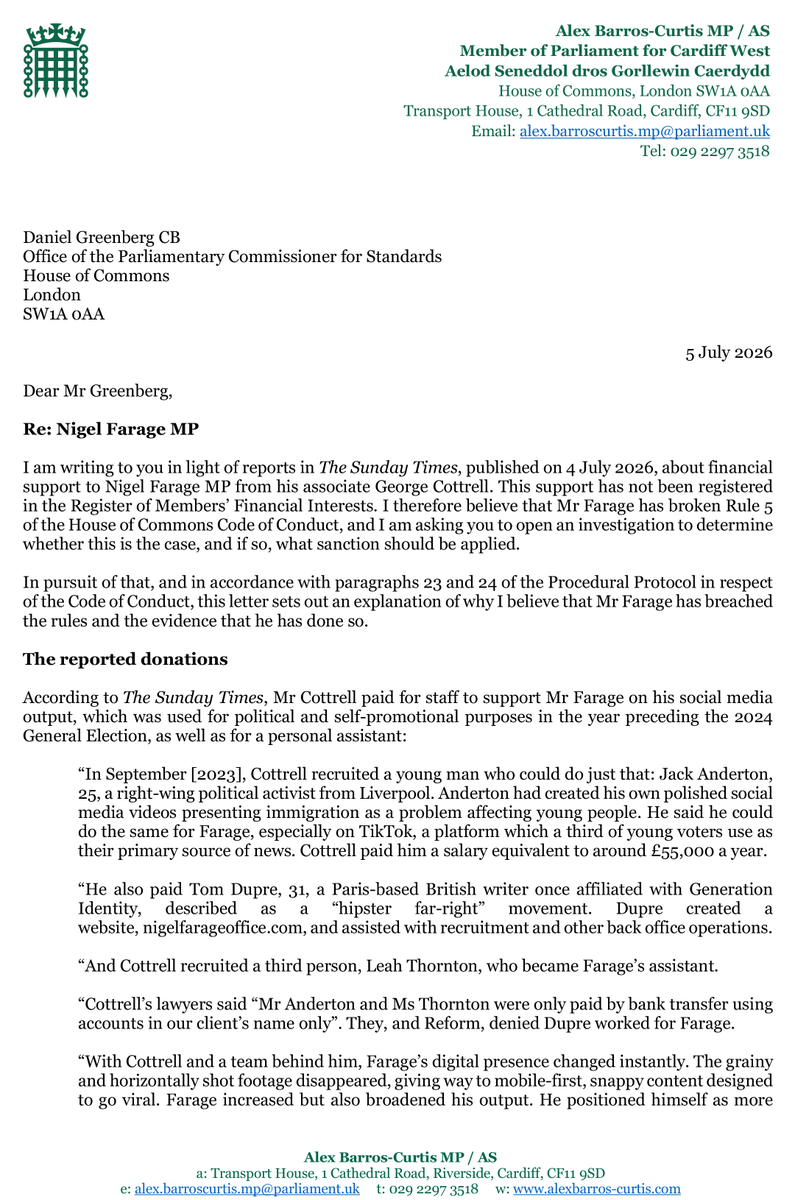 Alex Barros-Curtis MP / AS
Member of Parliament for Cardiff West
Aelod Seneddol dros Gorllewin Caerdydd
House of Commons, London SW1A 0AA
Transport House, 1 Cathedral Road, Cardiff, CF11 9SD
Email: alex.barroscurtis.mp@parliament.uk
Tel: 029 2297 3518

Daniel Greenberg CB
Office of the Parliamentary Commissioner for Standards
House of Commons
London
SW1A 0AA

5 July 2026

Dear Mr Greenberg,

Re: Nigel Farage MP

I am writing to you in light of reports in The Sunday Times, published on 4 July 2026, about financial support to Nigel Farage MP from his associate George Cottrell. This support has not been registered in the Register of Members' Financial Interests. I therefore believe that Mr Farage has broken Rule 5 of the House of Commons Code of Conduct, and I am asking you to open an investigation to determine whether this is the case, and if so, what sanction should be applied.

In pursuit of that, and in accordance with paragraphs 23 and 24 of the Procedural Protocol in respect of the Code of Conduct, this letter sets out an explanation of why I believe that Mr Farage has breached the rules and the evidence that he has done so.

The reported donations

According to The Sunday Times, Mr Cottrell paid for staff to support Mr Farage on his social media output, which was used for political and self-promotional purposes in the year preceding the 2024 General Election, as well as for a personal assistant:

"In September [2023], Cottrell recruited a young man who could do just that: Jack Anderton, 25, a right-wing political activist from Liverpool. Anderton had created his own polished social media videos presenting immigration as a problem affecting young people. He said he could do the same for Farage, especially on TikTok, a platform which a third of young voters use as their primary source of news. Cottrell paid him a salary equivalent to around £55,000 a year.

"He also paid Tom Dupre, 31, a Paris-based British writer once affiliated with Generation Identity, described as a "hipster far-right" movement. Dupre created a website, nigelfarageoffice.com, and assisted with recruitment and other back office operations.

"And Cottrell recruited a third person, Leah Thornton, who became Farage's assistant.

"Cottrell's lawyers said "Mr Anderton and Ms Thornton were only paid by bank transfer using accounts in our client's name only". They, and Reform, denied Dupre worked for Farage.

"With Cottrell and a team behind him, Farage's digital presence changed instantly. The grainy and horizontally shot footage disappeared, giving way to mobile-first, snappy content designed to go viral. Farage increased but also broadened his output. He positioned himself as more

Alex Barros-Curtis MP / AS
a: Transport House, 1 Cathedral Road, Riverside, Cardiff, CF11 9SD
e: alex.barroscurtis.mp@parliament.uk t: 029 2297 3518 w: www.alexbarros-curtis.com